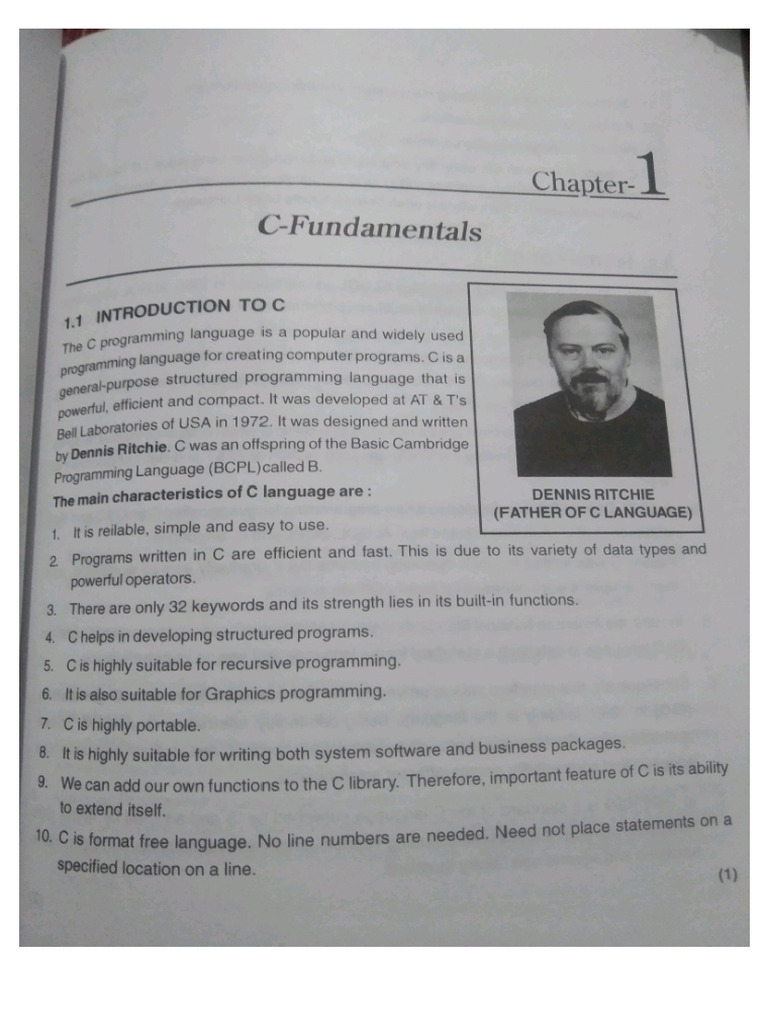 Chapter-1

C-Fundamentals

1.1 INTRODUCTION TO C

The C programming language is a popular and widely used programming language for creating computer programs. C is a general-purpose structured programming language that is powerful, efficient and compact. It was developed at AT & T's Bell Laboratories of USA in 1972. It was designed and written by Dennis Ritchie. C was an offspring of the Basic Cambridge Programming Language (BCPL) called B.

DENNIS RITCHIE
(FATHER OF C LANGUAGE)

The main characteristics of C language are :

1. It is reilable, simple and easy to use.
2. Programs written in C are efficient and fast. This is due to its variety of data types and powerful operators.
3. There are only 32 keywords and its strength lies in its built-in functions.
4. C helps in developing structured programs.
5. C is highly suitable for recursive programming.
6. It is also suitable for Graphics programming.
7. C is highly portable.
8. It is highly suitable for writing both system software and business packages.
9. We can add our own functions to the C library. Therefore, important feature of C is its ability to extend itself.
10. C is format free language. No line numbers are needed. Need not place statements on a specified location on a line.

(1)